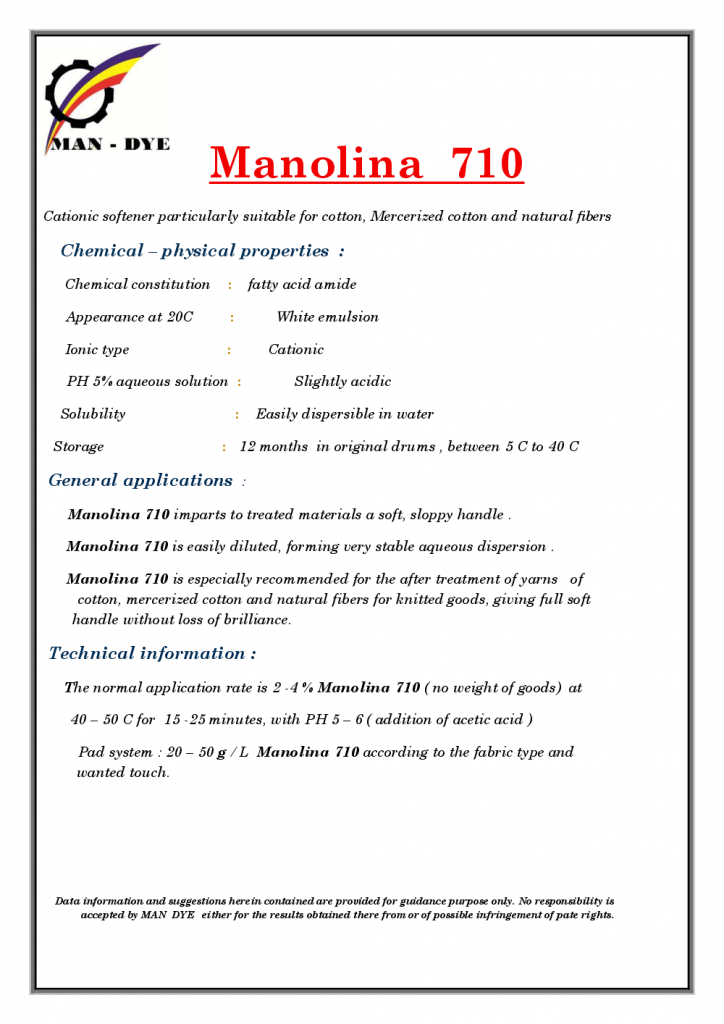 MAN - DYE

Manolina 710

Cationic softener particularly suitable for cotton, Mercerized cotton and natural fibers

Chemical – physical properties :

Chemical constitution : fatty acid amide

Appearance at 20C : White emulsion

Ionic type : Cationic

PH 5% aqueous solution : Slightly acidic

Solubility : Easily dispersible in water

Storage : 12 months in original drums , between 5 C to 40 C

General applications :

Manolina 710 imparts to treated materials a soft, sloppy handle .

Manolina 710 is easily diluted, forming very stable aqueous dispersion .

Manolina 710 is especially recommended for the after treatment of yarns of cotton, mercerized cotton and natural fibers for knitted goods, giving full soft handle without loss of brilliance.

Technical information :

The normal application rate is 2 -4 % Manolina 710 ( no weight of goods) at

40 – 50 C for 15 -25 minutes, with PH 5 – 6 ( addition of acetic acid )

Pad system : 20 – 50 g / L Manolina 710 according to the fabric type and wanted touch.

Data information and suggestions herein contained are provided for guidance purpose only. No responsibility is accepted by MAN DYE either for the results obtained there from or of possible infringement of pate rights.